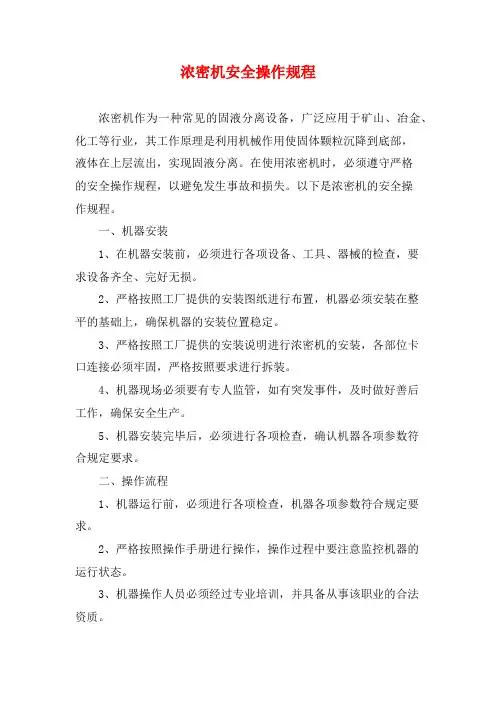 浓密机安全操作规程

浓密机作为一种常见的固液分离设备，广泛应用于矿山、冶金、化工等行业，其工作原理是利用机械作用使固体颗粒沉降到底部，液体在上层流出，实现固液分离。在使用浓密机时，必须遵守严格的安全操作规程，以避免发生事故和损失。以下是浓密机的安全操作规程。

一、机器安装

1、在机器安装前，必须进行各项设备、工具、器械的检查，要求设备齐全、完好无损。

2、严格按照工厂提供的安装图纸进行布置，机器必须安装在整平的基础上，确保机器的安装位置稳定。

3、严格按照工厂提供的安装说明进行浓密机的安装，各部位卡口连接必须牢固，严格按照要求进行拆装。

4、机器现场必须要有专人监管，如有突发事件，及时做好善后工作，确保安全生产。

5、机器安装完毕后，必须进行各项检查，确认机器各项参数符合规定要求。

二、操作流程

1、机器运行前，必须进行各项检查，机器各项参数符合规定要求。

2、严格按照操作手册进行操作，操作过程中要注意监控机器的运行状态。

3、机器操作人员必须经过专业培训，并具备从事该职业的合法资质。